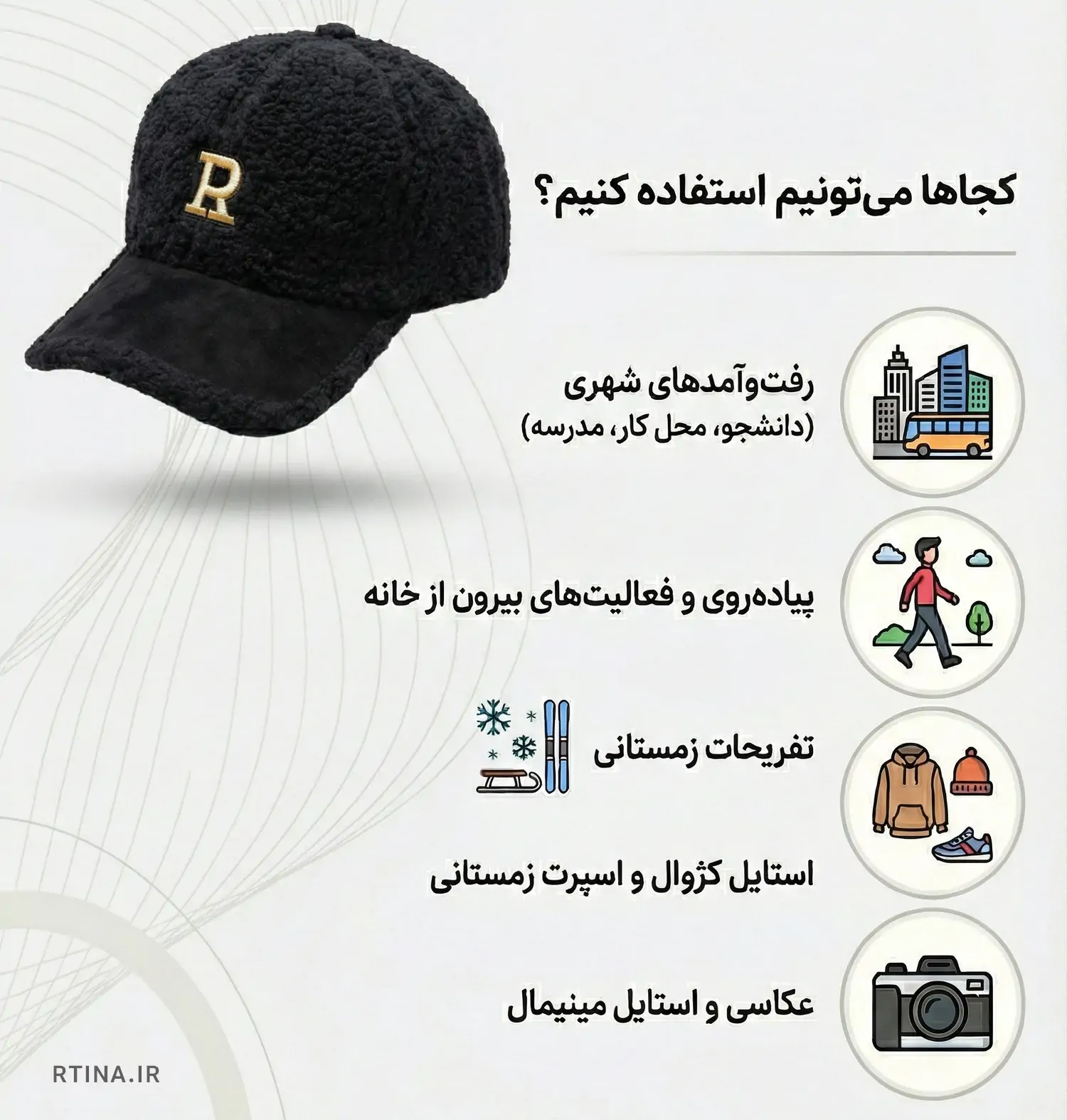 R

کجاها می‌تونیم استفاده کنیم؟

رفت‌وآمدهای شهری
(دانشجو، محل کار، مدرسه)

پیاده‌روی و فعالیت‌های بیرون از خانه

تفریحات زمستانی

استایل کژوال و اسپرت زمستانی

عکاسی و استایل مینیمال

RTINA.IR